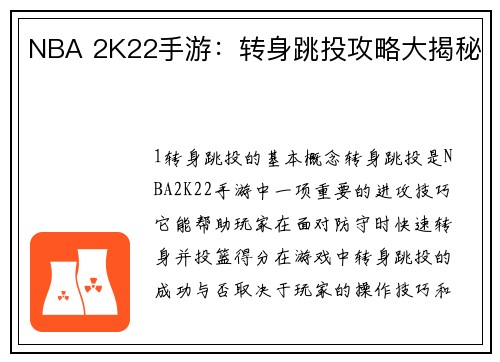 NBA 2K22手游：转身跳投攻略大揭秘

1转身跳投的基本概念转身跳投是NBA2K22手游中一项重要的进攻技巧它能帮助玩家在面对防守时快速转身并投篮得分在游戏中转身跳投的成功与否取决于玩家的操作技巧和